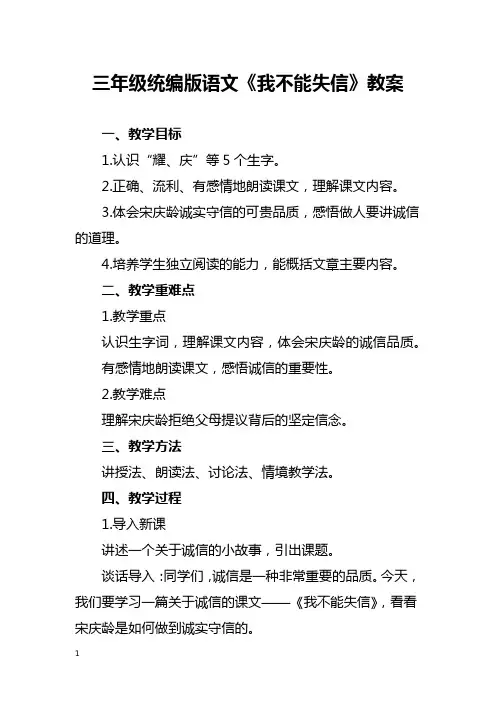 三年级统编版语文《我不能失信》教案

一、教学目标

1.认识“耀、庆”等 5 个生字。

2.正确、流利、有感情地朗读课文，理解课文内容。

3.体会宋庆龄诚实守信的可贵品质，感悟做人要讲诚信的道理。

4.培养学生独立阅读的能力，能概括文章主要内容。

二、教学重难点

1.教学重点

认识生字词，理解课文内容，体会宋庆龄的诚信品质。

有感情地朗读课文，感悟诚信的重要性。

2.教学难点

理解宋庆龄拒绝父母提议背后的坚定信念。

三、教学方法

讲授法、朗读法、讨论法、情境教学法。

四、教学过程

1.导入新课

讲述一个关于诚信的小故事，引出课题。

谈话导入：同学们，诚信是一种非常重要的品质。今天，我们要学习一篇关于诚信的课文——《我不能失信》，看看宋庆龄是如何做到诚实守信的。

1